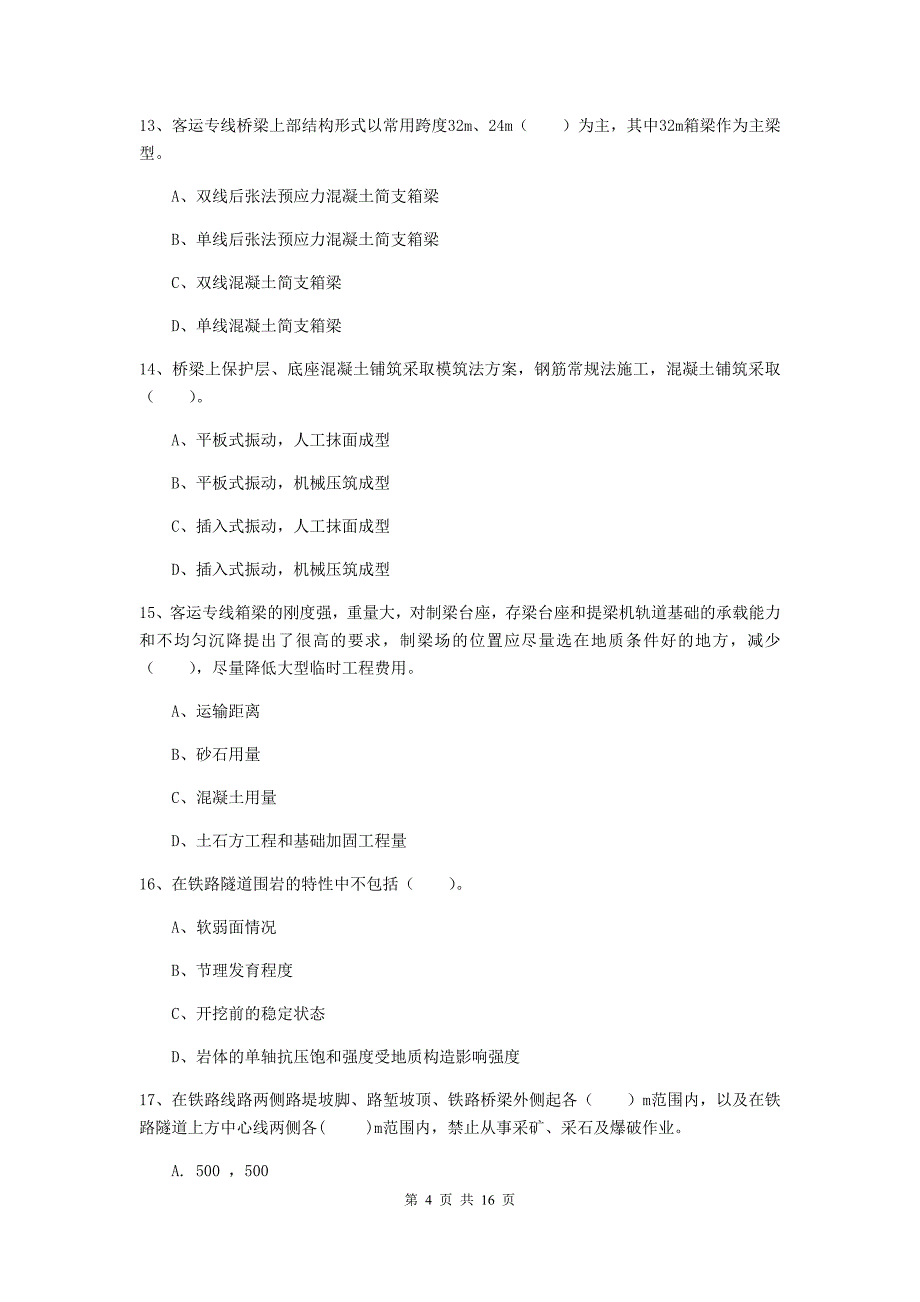 13、客运专线桥梁上部结构形式以常用跨度32m、24m（　　）为主，其中32m箱梁作为主梁型。

A、双线后张法预应力混凝土简支箱梁

B、单线后张法预应力混凝土简支箱梁

C、双线混凝土简支箱梁

D、单线混凝土简支箱梁

14、桥梁上保护层、底座混凝土铺筑采取模筑法方案，钢筋常规法施工，混凝土铺筑采取（　　）。

A、平板式振动，人工抹面成型

B、平板式振动，机械压筑成型

C、插入式振动，人工抹面成型

D、插入式振动，机械压筑成型

15、客运专线箱梁的刚度强，重量大，对制梁台座，存梁台座和提梁机轨道基础的承载能力和不均匀沉降提出了很高的要求，制梁场的位置应尽量选在地质条件好的地方，减少（　　），尽量降低大型临时工程费用。

A、运输距离

B、砂石用量

C、混凝土用量

D、土石方工程和基础加固工程量

16、在铁路隧道围岩的特性中不包括（　　）。

A、软弱面情况

B、节理发育程度

C、开挖前的稳定状态

D、岩体的单轴抗压饱和强度受地质构造影响强度

17、在铁路线路两侧路堤坡脚、路堑坡顶、铁路桥梁外侧起各（　　）m范围内，以及在铁路隧道上方中心线两侧各（　　）m范围内，禁止从事采矿、采石及爆破作业。

A. 500 ，500

第 4 页 共 16 页